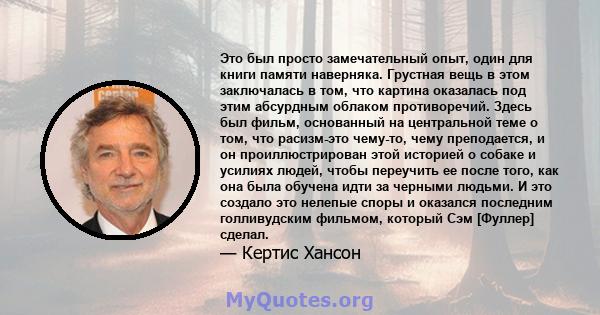 Это был просто замечательный опыт, один для книги памяти наверняка. Грустная вещь в этом заключалась в том, что картина оказалась под этим абсурдным облаком противоречий. Здесь был фильм, основанный на центральной теме о том, что расизм-это чему-то, чему преподается, и он проиллюстрирован этой историей о собаке и усилиях людей, чтобы переучить ее после того, как она была обучена идти за черными людьми. И это создало это нелепые споры и оказался последним голливудским фильмом, который Сэм [Фуллер] сделал.

— Кертис Хансон

MyQuotes.org